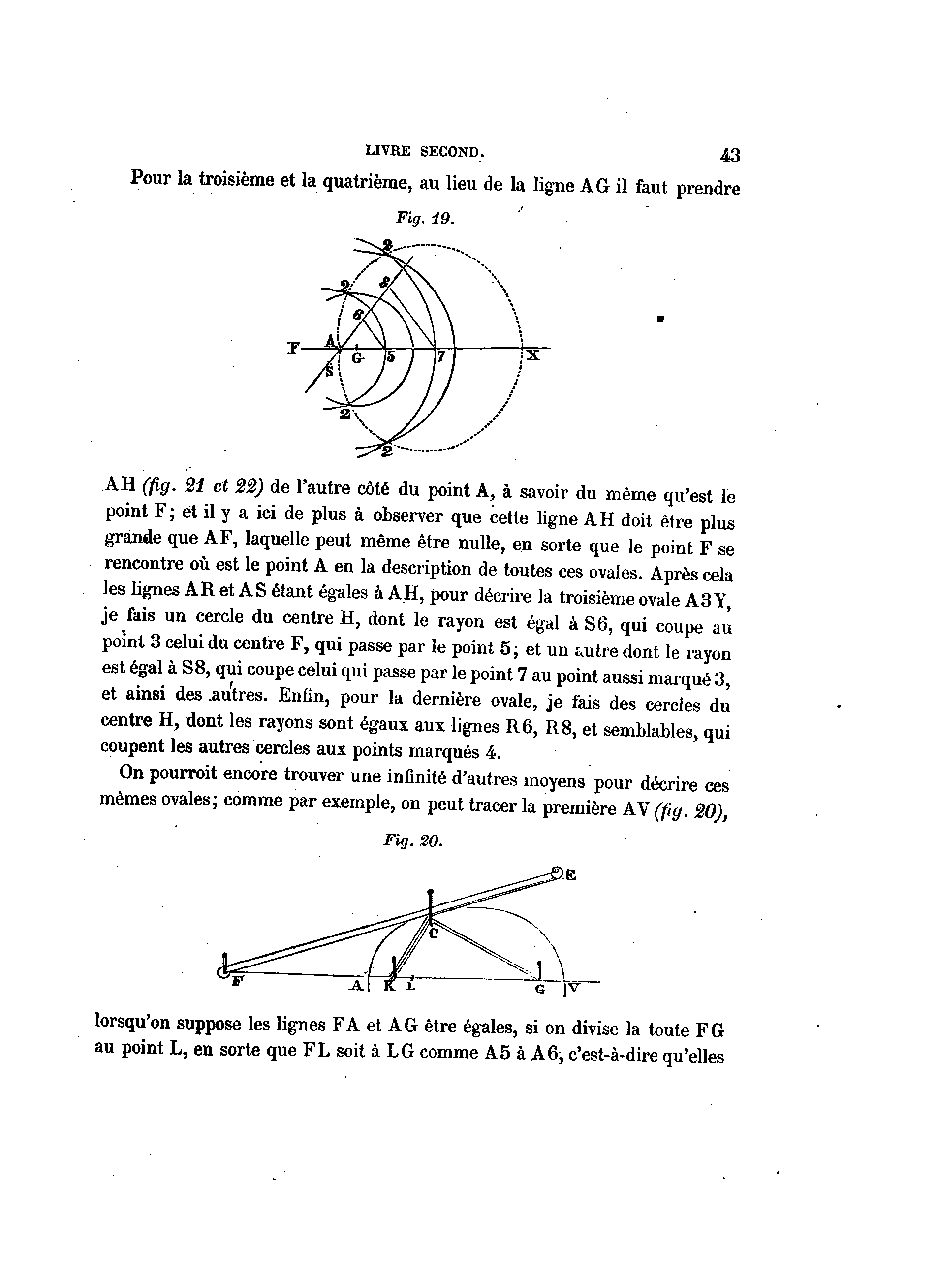 LIVRE SECOND. 43

Pour la troisième et la quatrième, au lieu de la ligne AG il faut prendre

Fig. 19.

2
2
8
6
F A G 5 7 X
S
2
2

AH (fig. 21 et 22) de l'autre côté du point A, à savoir du même qu'est le point F; et il y a ici de plus à observer que cette ligne AH doit être plus grande que AF, laquelle peut même être nulle, en sorte que le point F se rencontre où est le point A en la description de toutes ces ovales. Après cela les lignes AR et AS étant égales à AH, pour décrire la troisième ovale A3Y, je fais un cercle du centre H, dont le rayon est égal à S6, qui coupe au point 3 celui du centre F, qui passe par le point 5; et un autre dont le rayon est égal à S8, qui coupe celui qui passe par le point 7 au point aussi marqué 3, et ainsi des autres. Enfin, pour la dernière ovale, je fais des cercles du centre H, dont les rayons sont égaux aux lignes R6, R8, et semblables, qui coupent les autres cercles aux points marqués 4.

On pourroit encore trouver une infinité d'autres moyens pour décrire ces mêmes ovales; comme par exemple, on peut tracer la première AV (fig. 20),

Fig. 20.

E
C
F A K L G V

lorsqu'on suppose les lignes FA et AG être égales, si on divise la toute FG au point L, en sorte que FL soit à LG comme A5 à A6, c'est-à-dire qu'elles